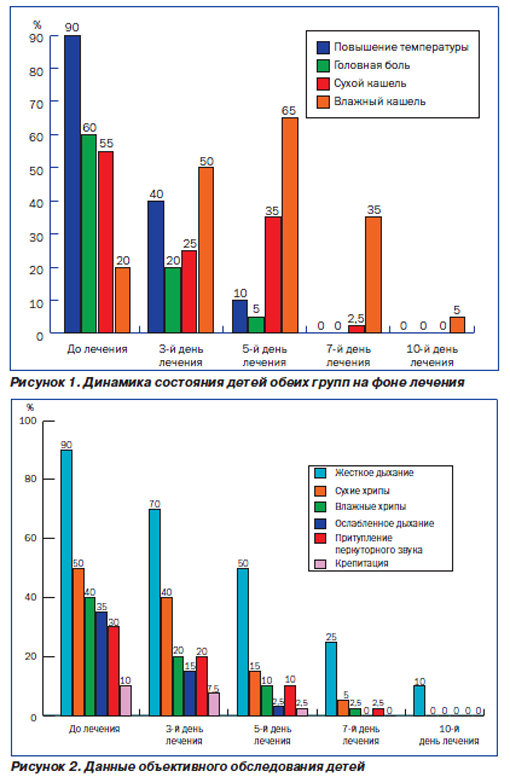 %
90
80
70
60
50
40
30
20
10
0

Повышение температуры
Головная боль
Сухой кашель
Влажный кашель

90 60 55 20
40 20 25 50
10 5 35 65
0 0 2,5 35
0 0 0 5

До лечения
3-й день лечения
5-й день лечения
7-й день лечения
10-й день лечения

Рисунок 1. Динамика состояния детей обеих групп на фоне лечения

%
100
80
60
40
20
0

Жесткое дыхание
Сухие хрипы
Влажные хрипы
Ослабленное дыхание
Притупление перкуторного звука
Крепитация

90 50 40 35 30 10
70 40 20 15 20 7,5
50 15 10 2,5 10 2,5
25 5 2,5 0 2,5 0
10 0 0 0 0 0

До лечения
3-й день лечения
5-й день лечения
7-й день лечения
10-й день лечения

Рисунок 2. Данные объективного обследования детей